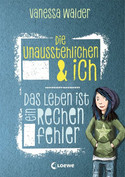 Vanessa Walder

Die Unausstehlichen & ich

Das Leben ist ein Rechenfehler

Loewe